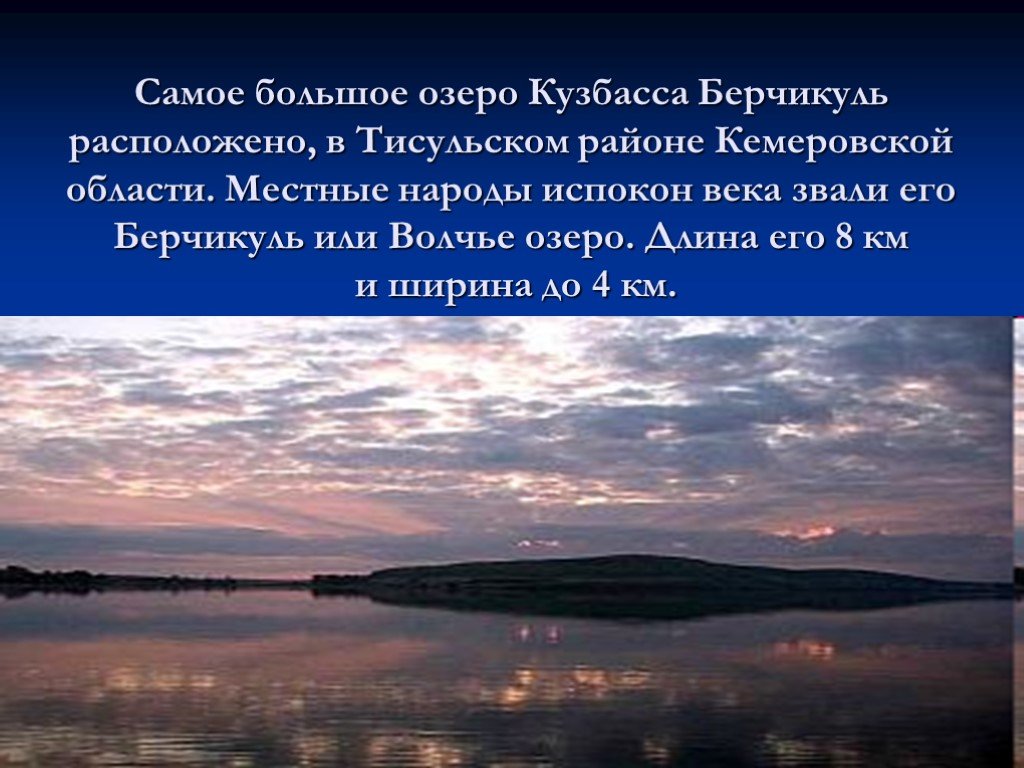 Самое большое озеро Кузбасса Берчикуль расположено, в Тисульском районе Кемеровской области. Местные народы испокон века звали его Берчикуль или Волчье озеро. Длина его 8 км и ширина до 4 км.